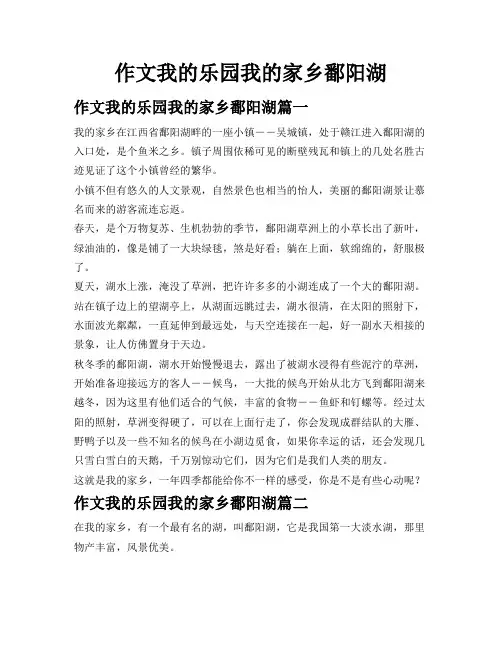 作文我的乐园我的家乡鄱阳湖

作文我的乐园我的家乡鄱阳湖篇一

我的家乡在江西省鄱阳湖畔的一座小镇——吴城镇，处于赣江进入鄱阳湖的入口处，是个鱼米之乡。镇子周围依稀可见的断壁残瓦和镇上的几处名胜古迹见证了这个小镇曾经的繁华。

小镇不但有悠久的人文景观，自然景色也相当的怡人，美丽的鄱阳湖景让慕名而来的游客流连忘返。

春天，是个万物复苏、生机勃勃的季节，鄱阳湖草洲上的小草长出了新叶，绿油油的，像是铺了一大块绿毯，煞是好看；躺在上面，软绵绵的，舒服极了。

夏天，湖水上涨，淹没了草洲，把许许多多的小湖连成了一个大的鄱阳湖。站在镇子边上的望湖亭上，从湖面远眺过去，湖水很清，在太阳的照射下，水面波光粼粼，一直延伸到最远处，与天空连接在一起，好一副水天相接的景象，让人仿佛置身于天边。

秋冬季的鄱阳湖，湖水开始慢慢退去，露出了被湖水浸得有些泥泞的草洲，开始准备迎接远方的客人——候鸟，一大批的候鸟开始从北方飞到鄱阳湖来越冬，因为这里有他们适合的气候，丰富的食物——鱼虾和钉螺等。经过太阳的照射，草洲变得硬了，可以在上面行走了，你会发现成群结队的大雁、野鸭子以及一些不知名的候鸟在小湖边觅食，如果你幸运的话，还会发现几只雪白雪白的天鹅，千万别惊动它们，因为它们是我们人类的朋友。

这就是我的家乡，一年四季都能给你不一样的感受，你是不是有些心动呢？

作文我的乐园我的家乡鄱阳湖篇二

在我的家乡，有一个最有名的湖，叫鄱阳湖，它是我国第一大淡水湖，那里物产丰富，风景优美。